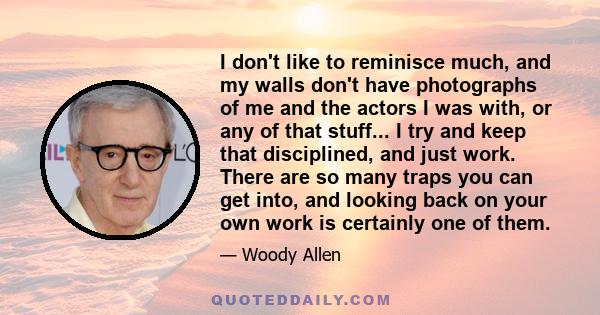 I don't like to reminisce much, and my walls don't have photographs of me and the actors I was with, or any of that stuff... I try and keep that disciplined, and just work. There are so many traps you can get into, and looking back on your own work is certainly one of them.

— Woody Allen

QUOTEDDAILY.COM